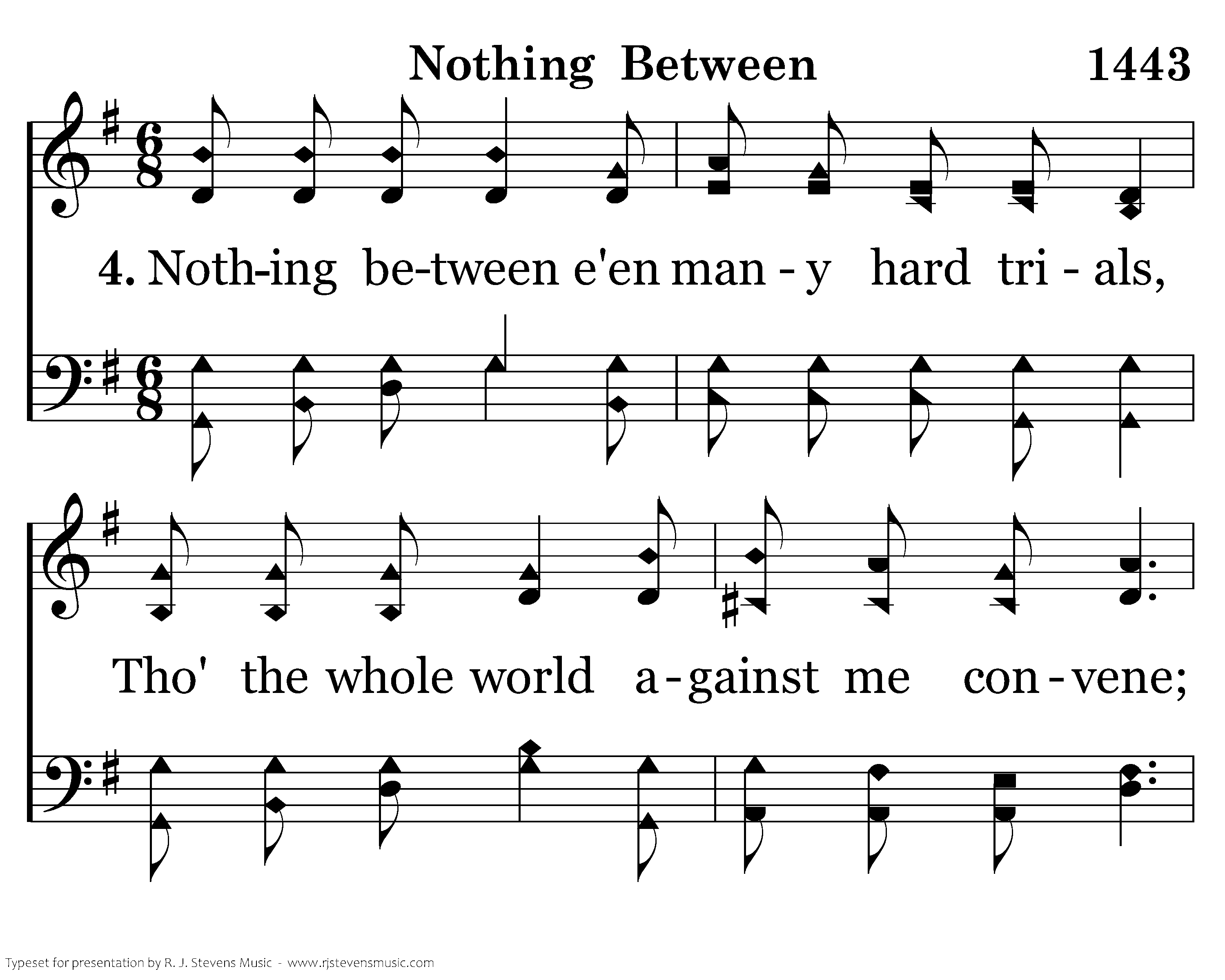 Nothing Between 1443

4. Noth-ing be-tween e'en man - y hard tri - als,

Tho' the whole world a-gainst me con-vene;

Typeset for presentation by R. J. Stevens Music - www.rjstevensmusic.com